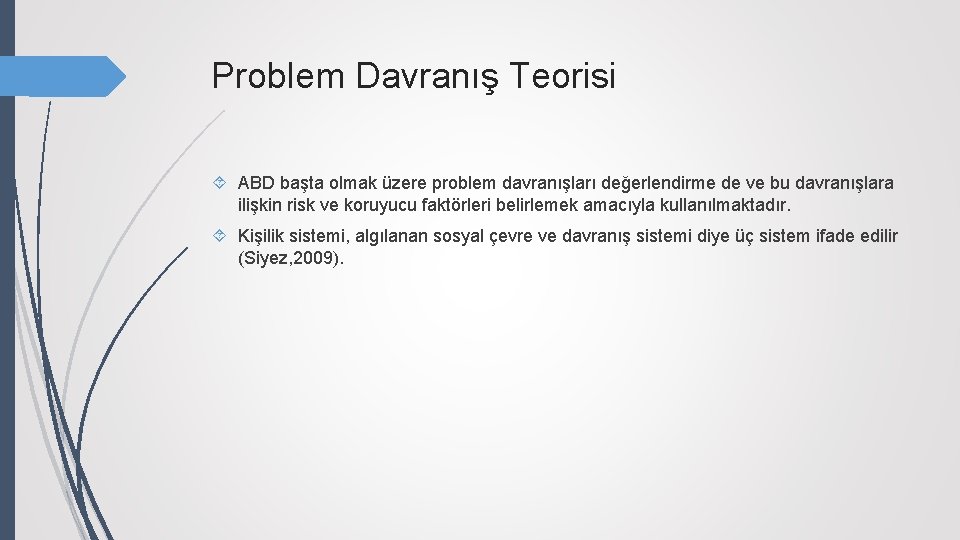 Problem Davranış Teorisi

ABD başta olmak üzere problem davranışları değerlendirme de ve bu davranışlara ilişkin risk ve koruyucu faktörleri belirlemek amacıyla kullanılmaktadır.

Kişilik sistemi, algılanan sosyal çevre ve davranış sistemi diye üç sistem ifade edilir (Siyez,2009).